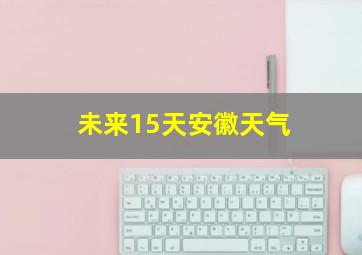 未来15天安徽天气